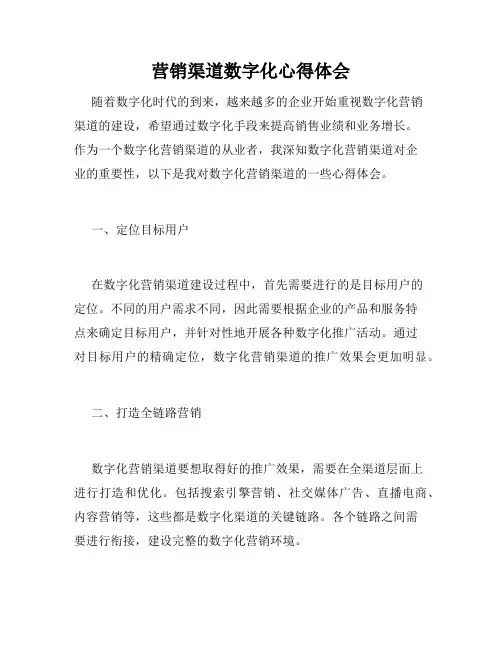 营销渠道数字化心得体会

随着数字化时代的到来，越来越多的企业开始重视数字化营销渠道的建设，希望通过数字化手段来提高销售业绩和业务增长。作为一个数字化营销渠道的从业者，我深知数字化营销渠道对企业的重要性，以下是我对数字化营销渠道的一些心得体会。

一、定位目标用户

在数字化营销渠道建设过程中，首先需要进行的是目标用户的定位。不同的用户需求不同，因此需要根据企业的产品和服务特点来确定目标用户，并针对性地开展各种数字化推广活动。通过对目标用户的精确定位，数字化营销渠道的推广效果会更加明显。

二、打造全链路营销

数字化营销渠道要想取得好的推广效果，需要在全渠道层面上进行打造和优化。包括搜索引擎营销、社交媒体广告、直播电商、内容营销等，这些都是数字化渠道的关键链路。各个链路之间需要进行衔接，建设完整的数字化营销环境。